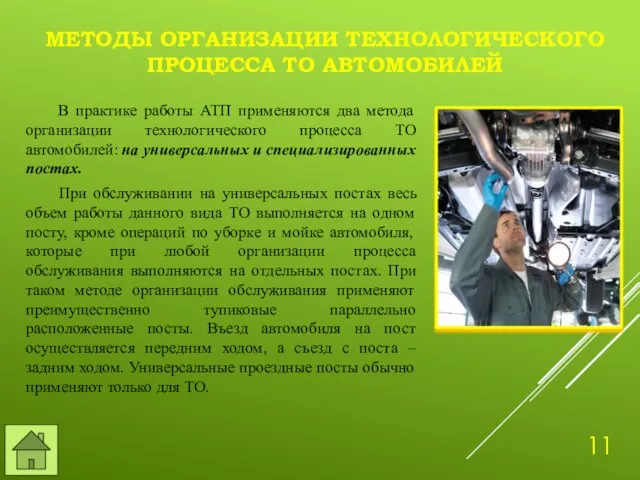 МЕТОДЫ ОРГАНИЗАЦИИ ТЕХНОЛОГИЧЕСКОГО ПРОЦЕССА ТО АВТОМОБИЛЕЙ

В практике работы АТП применяются два метода организации технологического процесса ТО автомобилей: на универсальных и специализированных постах.

При обслуживании на универсальных постах весь объем работы данного вида ТО выполняется на одном посту, кроме операций по уборке и мойке автомобиля, которые при любой организации процесса обслуживания выполняются на отдельных постах. При таком методе организации обслуживания применяют преимущественно тупиковые параллельно расположенные посты. Въезд автомобиля на пост осуществляется передним ходом, а съезд с поста – задним ходом. Универсальные проездные посты обычно применяют только для ТО.

11